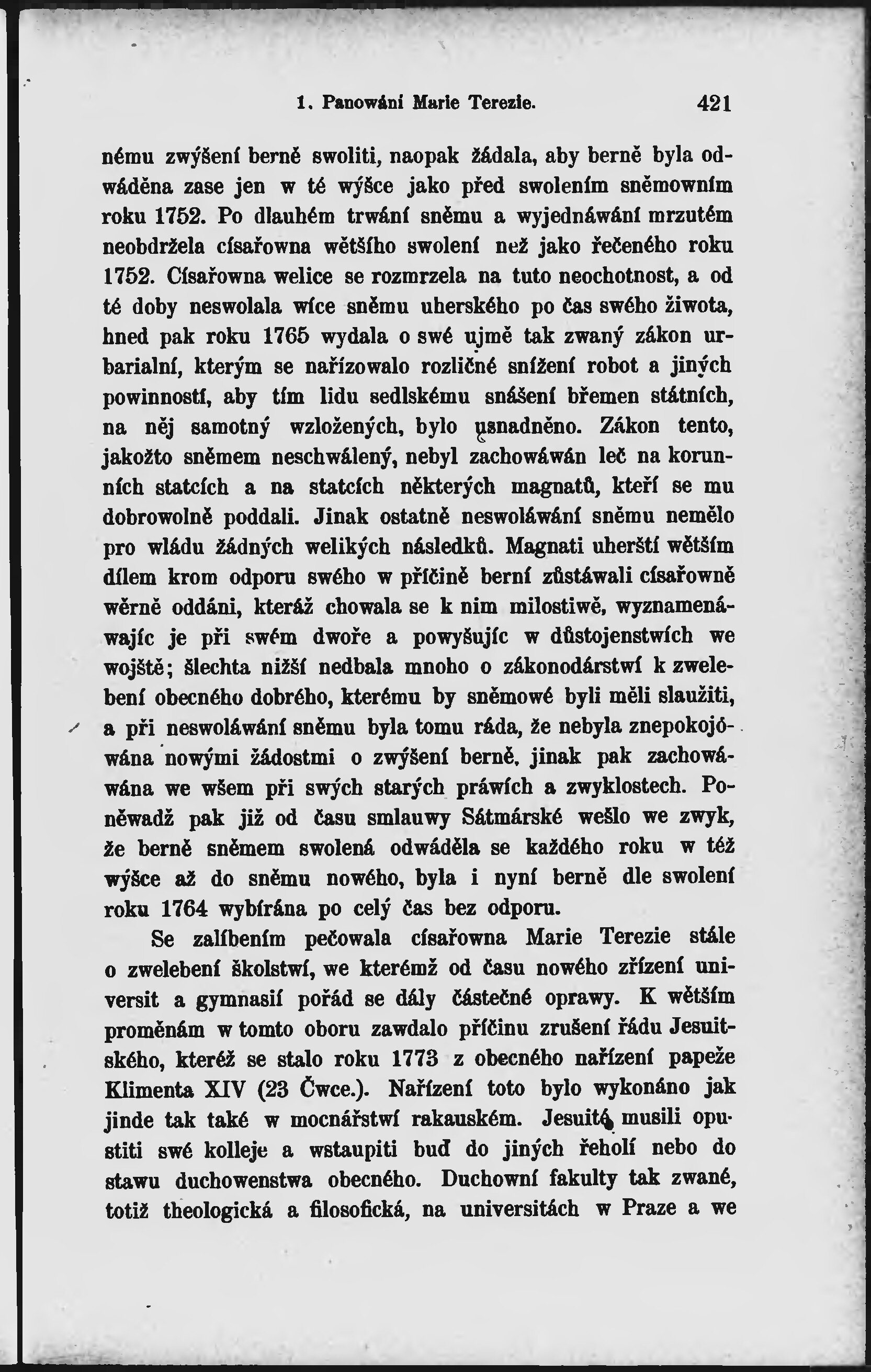 1. Panowání Marie Terezie. 421

nému zwýšení berně swoliti, naopak žádala, aby berně byla odwáděna zase jen w té wýšce jako před swolením sněmowním roku 1752. Po dlauhém trwání sněmu a wyjednáwání mrzutém neobdržela císařowna wětšího swolení než jako řečeného roku 1752. Císařowna welice se rozmrzela na tuto neochotnost, a od té doby neswolala wíce sněmu uherského po čas swého žiwota, hned pak roku 1765 wydala o swé ujmě tak zwaný zákon urbarialní, kterým se nařizowalo rozličné snížení robot a jiných powinností, aby tím lidu sedlskému snášení břemen státních, na něj samotný wzložených, bylo usnadněno. Zákon tento, jakožto sněmem neschwálený, nebyl zachowáwán leč na korunních statcích a na statcích některých magnatů, kteří se mu dobrowolně poddali. Jinak ostatně neswoláwání sněmu nemělo pro wládu žádných welikých následků. Magnati uherští wětším dílem krom odporu swého w příčině berní zůstáwali císařowně wěrně oddáni, kteráž chowala se k nim milostiwě, wyznamenáwajíc je při swém dwoře a powyšujíc w důstojenstwích we wojště; šlechta nižší nedbala mnoho o zákonodárstwí k zwelebení obecného dobrého, kterému by sněmowé byli měli slaužiti, a při neswoláwání sněmu byla tomu ráda, že nebyla znepokojówána nowými žádostmi o zwýšení berně, jinak pak zachowáwána we wšem při swých starých práwích a zwyklostech. Poněwadž pak již od času smlauwy Sátmárské wešlo we zwyk, že berně sněmem swolená odwáděla se každého roku w též wýšce až do sněmu nowého, byla i nyní berně dle swolení roku 1764 wybírána po celý čas bez odporu.

Se zalíbením pečowala císařowna Marie Terezie stále o zwelebení školstwí, we kterémž od času nowého zřízení universit a gymnasií pořád se dály částečné oprawy. K wětším proměnám w tomto oboru zawdalo příčinu zrušení řádu Jesuitského, kteréž se stalo roku 1773 z obecného nařízení papeže Klimenta XIV (23 Čwce.). Nařízení toto bylo wykonáno jak jinde tak také w mocnářstwí rakauském. Jesuité musili opustiti swé kolleje a wstaupiti buď do jiných řeholí nebo do stawu duchowenstwa obecného. Duchowní fakulty tak zwané, totiž theologická a filosofická, na universitách w Praze a we